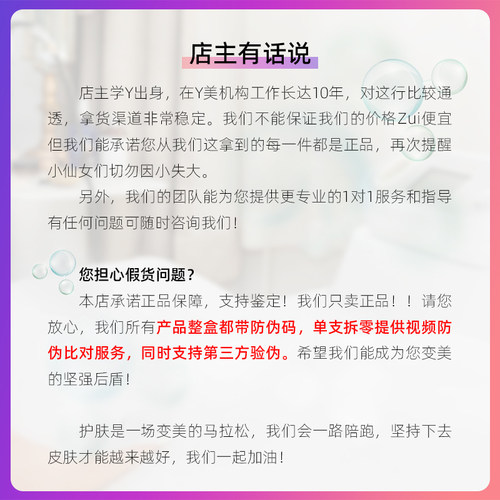 店主有话说

店主学Y出身，在Y美机构工作长达10年，对这行比较通透，拿货渠道非常稳定。我们不能保证我们的价格Zui便宜但我们能承诺您从我们这拿到的每一件都是正品，再次提醒小仙女们切勿因小失大。

另外，我们的团队能为您提供更专业的1对1服务和指导有任何问题可随时咨询我们！

您担心假货问题？

本店承诺正品保障，支持鉴定！我们只卖正品！！请您放心，我们所有产品整盒都带防伪码，单支拆零提供视频防伪比对服务，同时支持第三方验伪。希望我们能成为您变美的坚强后盾！

护肤是一场变美的马拉松，我们会一路陪跑，坚持下去皮肤才能越来越好，我们一起加油！